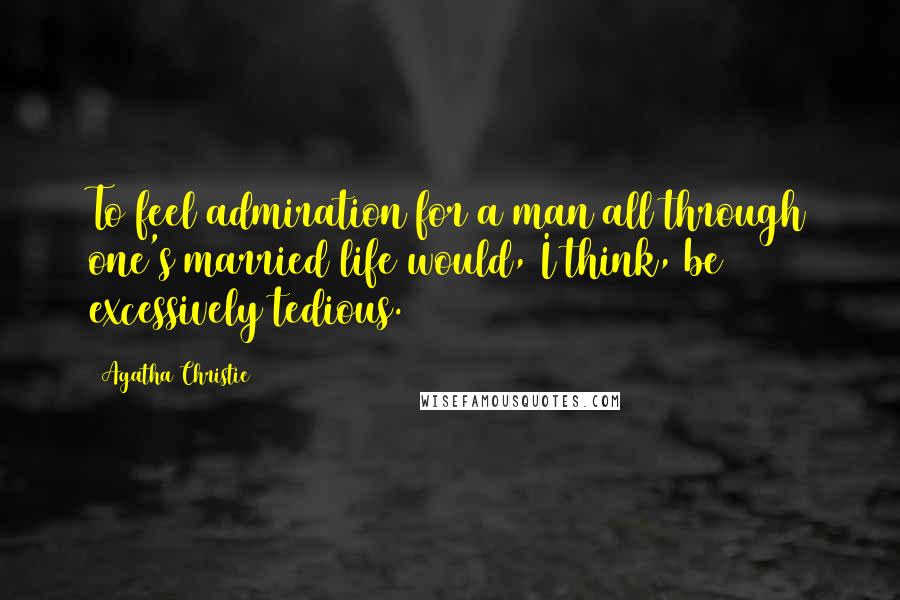 To feel admiration for a man all through one's married life would, I think, be excessively tedious.

Agatha Christie

WISEFAMOUSQUOTES.COM